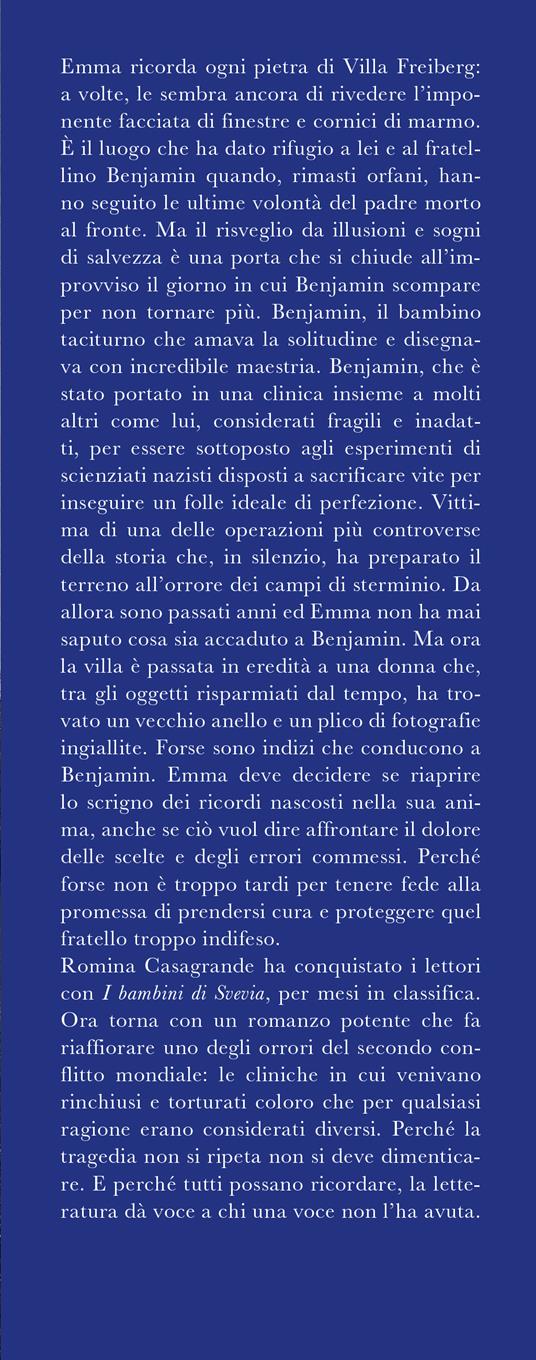 Emma ricorda ogni pietra di Villa Freiberg: a volte, le sembra ancora di rivedere l'imponente facciata di finestre e cornici di marmo. È il luogo che ha dato rifugio a lei e al fratellino Benjamin quando, rimasti orfani, hanno seguito le ultime volontà del padre morto al fronte. Ma il risveglio da illusioni e sogni di salvezza è una porta che si chiude all'improvviso il giorno in cui Benjamin scompare per non tornare più. Benjamin, il bambino taciturno che amava la solitudine e disegnava con incredibile maestria. Benjamin, che è stato portato in una clinica insieme a molti altri come lui, considerati fragili e inadatti, per essere sottoposto agli esperimenti di scienziati nazisti disposti a sacrificare vite per inseguire un folle ideale di perfezione. Vittima di una delle operazioni più controverse della storia che, in silenzio, ha preparato il terreno all'orrore dei campi di sterminio. Da allora sono passati anni ed Emma non ha mai saputo cosa sia accaduto a Benjamin. Ma ora la villa è passata in eredità a una donna che, tra gli oggetti risparmiati dal tempo, ha trovato un vecchio anello e un plico di fotografie ingiallite. Forse sono indizi che conducono a Benjamin. Emma deve decidere se riaprire lo scrigno dei ricordi nascosti nella sua anima, anche se ciò vuol dire affrontare il dolore delle scelte e degli errori commessi. Perché forse non è troppo tardi per tenere fede alla promessa di prendersi cura e proteggere quel fratello troppo indifeso.
Romina Casagrande ha conquistato i lettori con I bambini di Svevia, per mesi in classifica. Ora torna con un romanzo potente che fa riaffiorare uno degli orrori del secondo conflitto mondiale: le cliniche in cui venivano rinchiusi e torturati coloro che per qualsiasi ragione erano considerati diversi. Perché la tragedia non si ripeta non si deve dimenticare. E perché tutti possano ricordare, la letteratura dà voce a chi una voce non l'ha avuta.